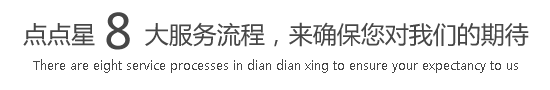 点点星 8 大服务流程，来确保您对我们的期待

There are eight service processes in dian dian xing to ensure your expectancy to us